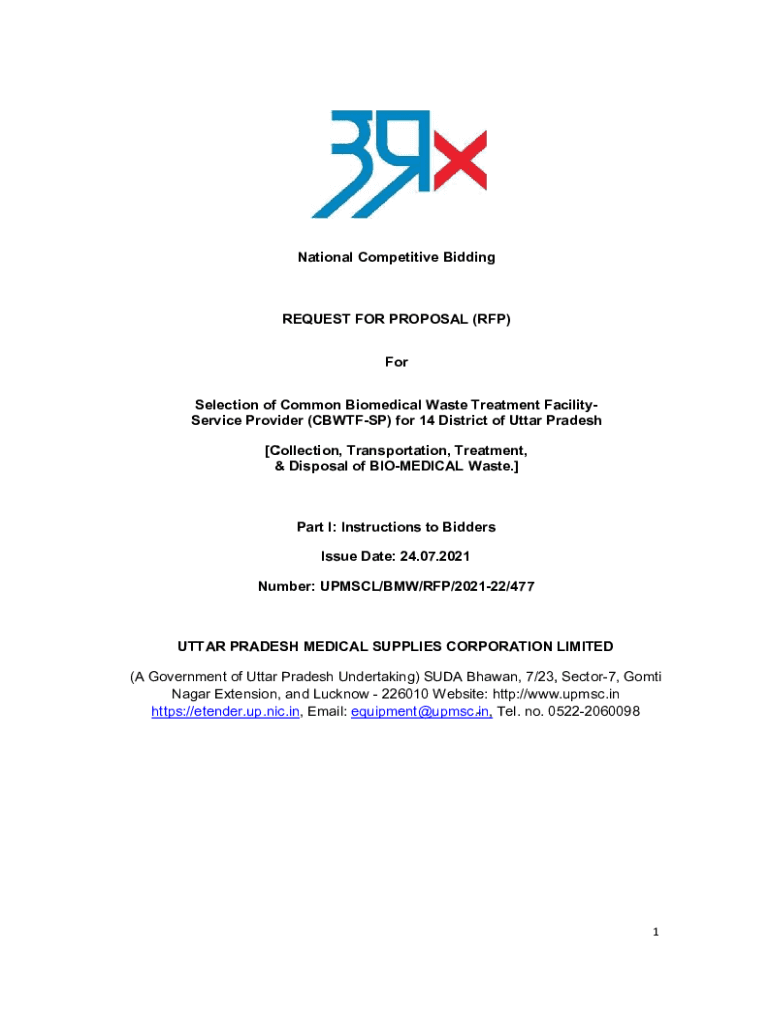 National Competitive Bidding

REQUEST FOR PROPOSAL (RFP)

For

Selection of Common Biomedical Waste Treatment Facility-Service Provider (CBWTF-SP) for 14 District of Uttar Pradesh

[Collection, Transportation, Treatment, & Disposal of BIO-MEDICAL Waste.]

Part I: Instructions to Bidders

Issue Date: 24.07.2021

Number: UPMSCL/BMW/RFP/2021-22/477

UTTAR PRADESH MEDICAL SUPPLIES CORPORATION LIMITED

(A Government of Uttar Pradesh Undertaking) SUDA Bhawan, 7/23, Sector-7, Gomti Nagar Extension, and Lucknow - 226010 Website: http://www.upmsc.in https://etender.up.nic.in, Email: equipment@upmsc.in, Tel. no. 0522-2060098

1